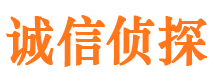 诚信侦探